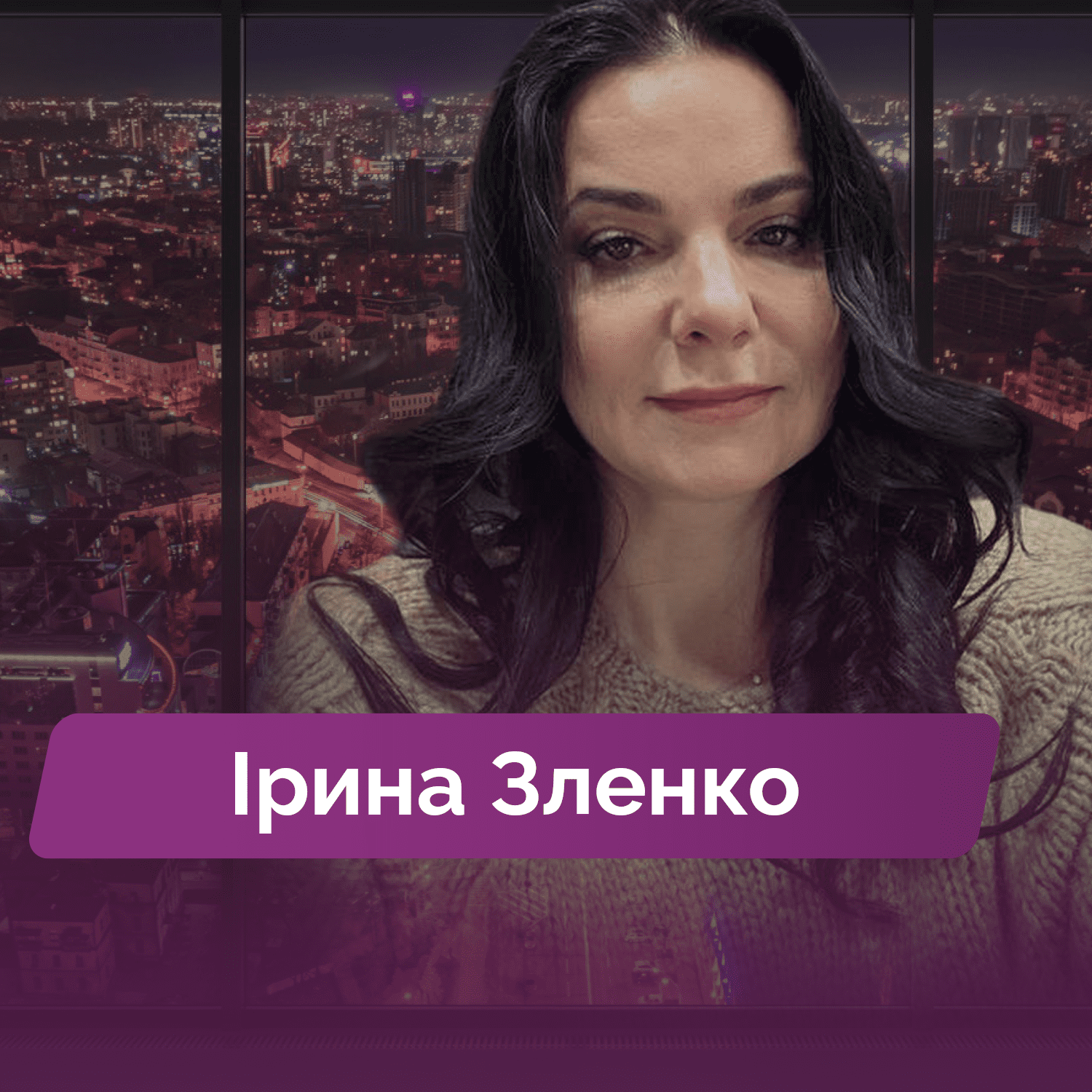 Ірина Зленко